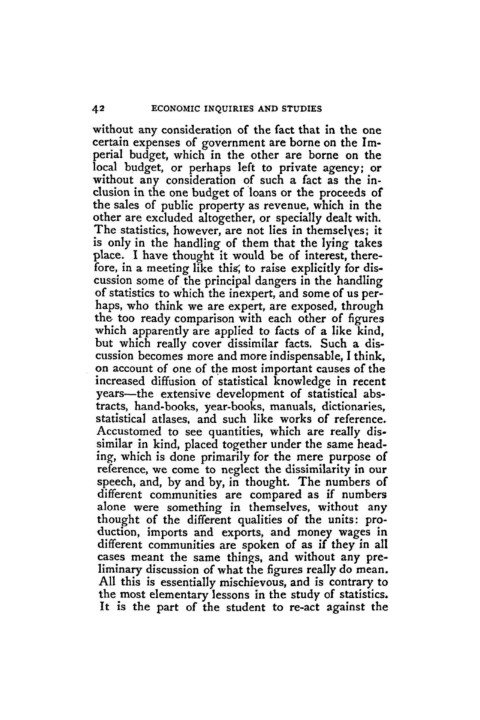 42 ECONOMIC INQUIRIES AND STUDIES

without any consideration of the fact that in the one certain expenses of government are borne on the Imperial budget, which in the other are borne on the local budget, or perhaps left to private agency; or without any consideration of such a fact as the inclusion in the one budget of loans or the proceeds of the sales of public property as revenue, which in the other are excluded altogether, or specially dealt with. The statistics, however, are not lies in themselves; it is only in the handling of them that the lying takes place. I have thought it would be of interest, therefore, in a meeting like this, to raise explicitly for discussion some of the principal dangers in the handling of statistics to which the inexpert, and some of us perhaps, who think we are expert, are exposed, through the too ready comparison with each other of figures which apparently are applied to facts of a like kind, but which really cover dissimilar facts. Such a discussion becomes more and more indispensable, I think, on account of one of the most important causes of the increased diffusion of statistical knowledge in recent years—the extensive development of statistical abstracts, hand-books, year-books, manuals, dictionaries, statistical atlases, and such like works of reference. Accustomed to see quantities, which are really dissimilar in kind, placed together under the same heading, which is done primarily for the mere purpose of reference, we come to neglect the dissimilarity in our speech, and, by and by, in thought. The numbers of different communities are compared as if numbers alone were something in themselves, without any thought of the different qualities of the units: production, imports and exports, and money wages in different communities are spoken of as if they in all cases meant the same things, and without any preliminary discussion of what the figures really do mean. All this is essentially mischievous, and is contrary to the most elementary lessons in the study of statistics. It is the part of the student to re-act against the